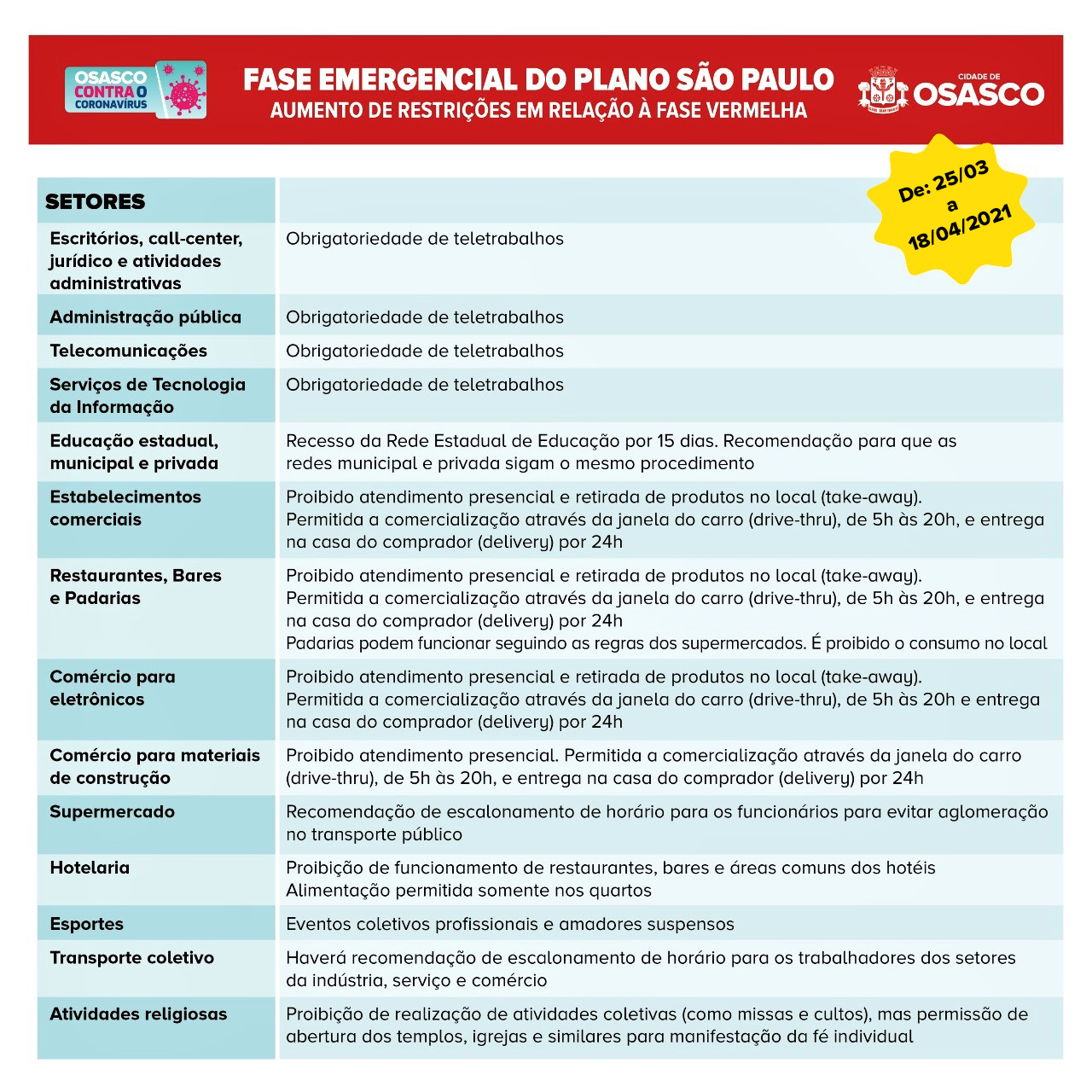 OSASCO CONTRA O CORONAVÍRUS

FASE EMERGENCIAL DO PLANO SÃO PAULO
AUMENTO DE RESTRIÇÕES EM RELAÇÃO À FASE VERMELHA

CIDADE DE OSASCO

De: 25/03 a 18/04/2021

| SETORES | |
|---|---|
| Escritórios, call-center, jurídico e atividades administrativas | Obrigatoriedade de teletrabalhos |
| Administração pública | Obrigatoriedade de teletrabalhos |
| Telecomunicações | Obrigatoriedade de teletrabalhos |
| Serviços de Tecnologia da Informação | Obrigatoriedade de teletrabalhos |
| Educação estadual, municipal e privada | Recesso da Rede Estadual de Educação por 15 dias. Recomendação para que as redes municipal e privada sigam o mesmo procedimento |
| Estabelecimentos comerciais | Proibido atendimento presencial e retirada de produtos no local (take-away). Permitida a comercialização através da janela do carro (drive-thru), de 5h às 20h, e entrega na casa do comprador (delivery) por 24h |
| Restaurantes, Bares e Padarias | Proibido atendimento presencial e retirada de produtos no local (take-away). Permitida a comercialização através da janela do carro (drive-thru), de 5h às 20h, e entrega na casa do comprador (delivery) por 24h Padarias podem funcionar seguindo as regras dos supermercados. É proibido o consumo no local |
| Comércio para eletrônicos | Proibido atendimento presencial e retirada de produtos no local (take-away). Permitida a comercialização através da janela do carro (drive-thru), de 5h às 20h e entrega na casa do comprador (delivery) por 24h |
| Comércio para materiais de construção | Proibido atendimento presencial. Permitida a comercialização através da janela do carro (drive-thru), de 5h às 20h, e entrega na casa do comprador (delivery) por 24h |
| Supermercado | Recomendação de escalonamento de horário para os funcionários para evitar aglomeração no transporte público |
| Hotelaria | Proibição de funcionamento de restaurantes, bares e áreas comuns dos hotéis Alimentação permitida somente nos quartos |
| Esportes | Eventos coletivos profissionais e amadores suspensos |
| Transporte coletivo | Haverá recomendação de escalonamento de horário para os trabalhadores dos setores da indústria, serviço e comércio |
| Atividades religiosas | Proibição de realização de atividades coletivas (como missas e cultos), mas permissão de abertura dos templos, igrejas e similares para manifestação da fé individual |